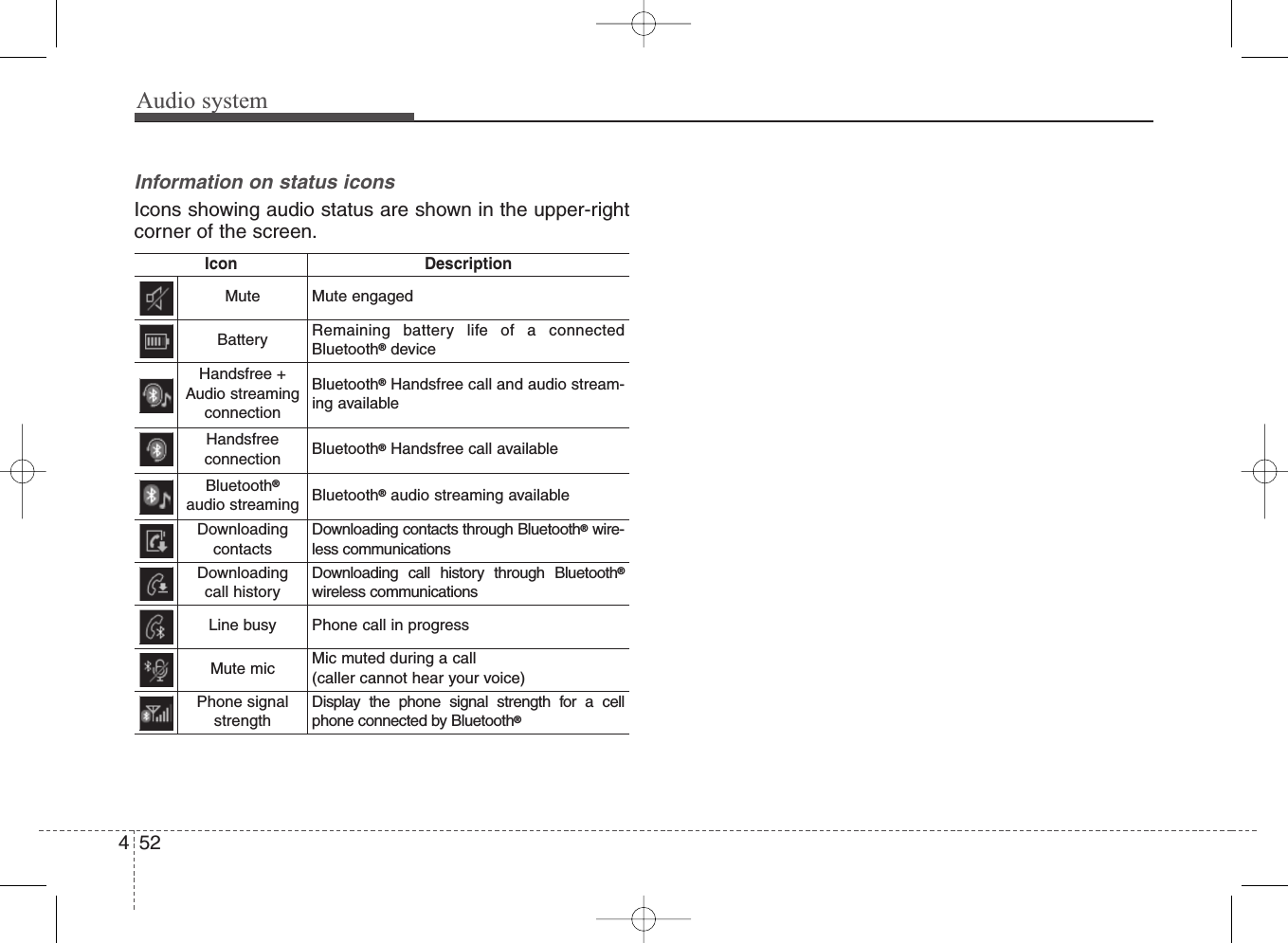 Audio system

Information on status icons

Icons showing audio status are shown in the upper-right corner of the screen.

| Icon | | Description |
|---|---|---|
| | Mute | Mute engaged |
| | Battery | Remaining battery life of a connected Bluetooth® device |
| | Handsfree + Audio streaming connection | Bluetooth® Handsfree call and audio streaming available |
| | Handsfree connection | Bluetooth® Handsfree call available |
| | Bluetooth® audio streaming | Bluetooth® audio streaming available |
| | Downloading contacts | Downloading contacts through Bluetooth® wireless communications |
| | Downloading call history | Downloading call history through Bluetooth® wireless communications |
| | Line busy | Phone call in progress |
| | Mute mic | Mic muted during a call (caller cannot hear your voice) |
| | Phone signal strength | Display the phone signal strength for a cell phone connected by Bluetooth® |

4 52